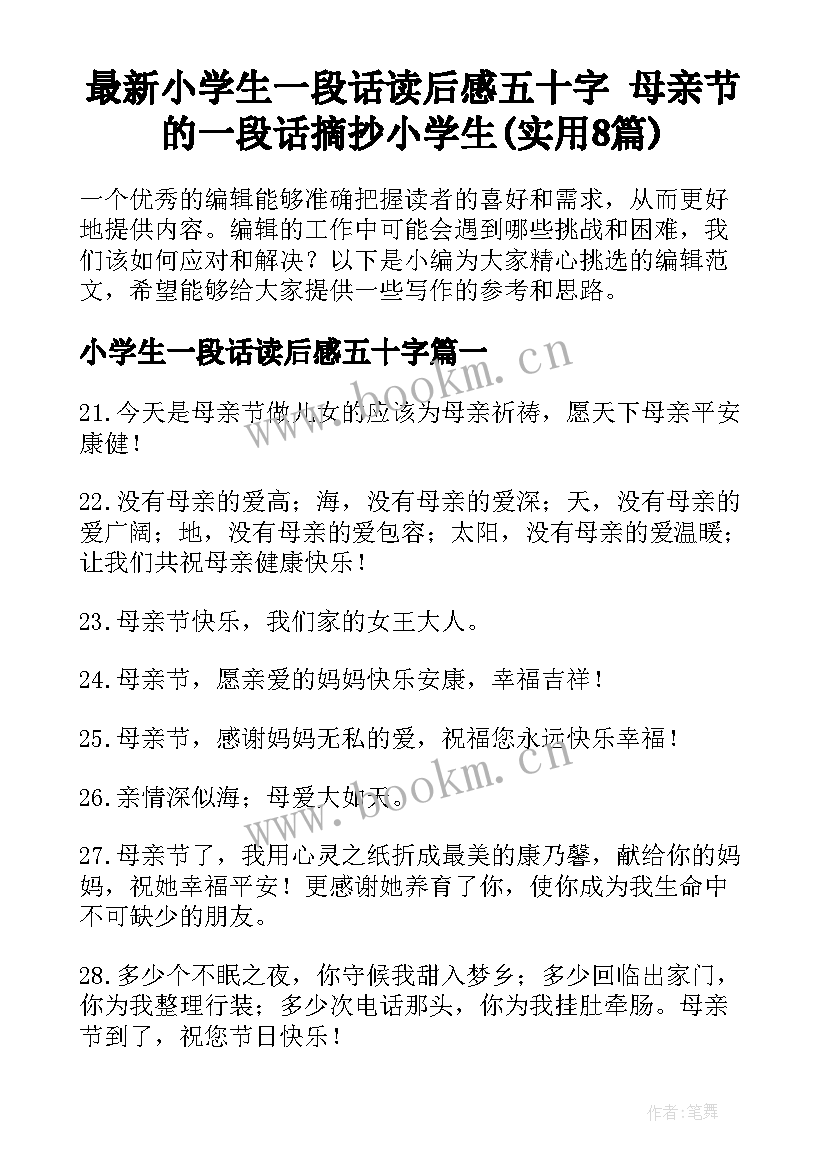 最新小学生一段话读后感五十字 母亲节的一段话摘抄小学生(实用8篇)

一个优秀的编辑能够准确把握读者的喜好和需求，从而更好地提供内容。编辑的工作中可能会遇到哪些挑战和困难，我们该如何应对和解决？以下是小编为大家精心挑选的编辑范文，希望能够给大家提供一些写作的参考和思路。

小学生一段话读后感五十字篇一

www.bookm.cn

21.今天是母亲节做儿女的应该为母亲祈祷，愿天下母亲平安康健！

22.没有母亲的爱高；海，没有母亲的爱深；天，没有母亲的爱广阔；地，没有母亲的爱包容；太阳，没有母亲的爱温暖；让我们共祝母亲健康快乐！

23.母亲节快乐，我们家的女王大人。

24.母亲节，愿亲爱的妈妈快乐安康，幸福吉祥！

25.母亲节，感谢妈妈无私的爱，祝福您永远快乐幸福！

www.bookm.cn

26.亲情深似海；母爱大如天。

27.母亲节了，我用心灵之纸折成最美的康乃馨，献给你的妈妈，祝她幸福平安！更感谢她养育了你，使你成为我生命中不可缺少的朋友。

28.多少个不眠之夜，你守候我甜入梦乡；多少回临出家门，你为我整理行装；多少次电话那头，你为我挂肚牵肠。母亲节到了，祝您节日快乐！

作者:笔舞